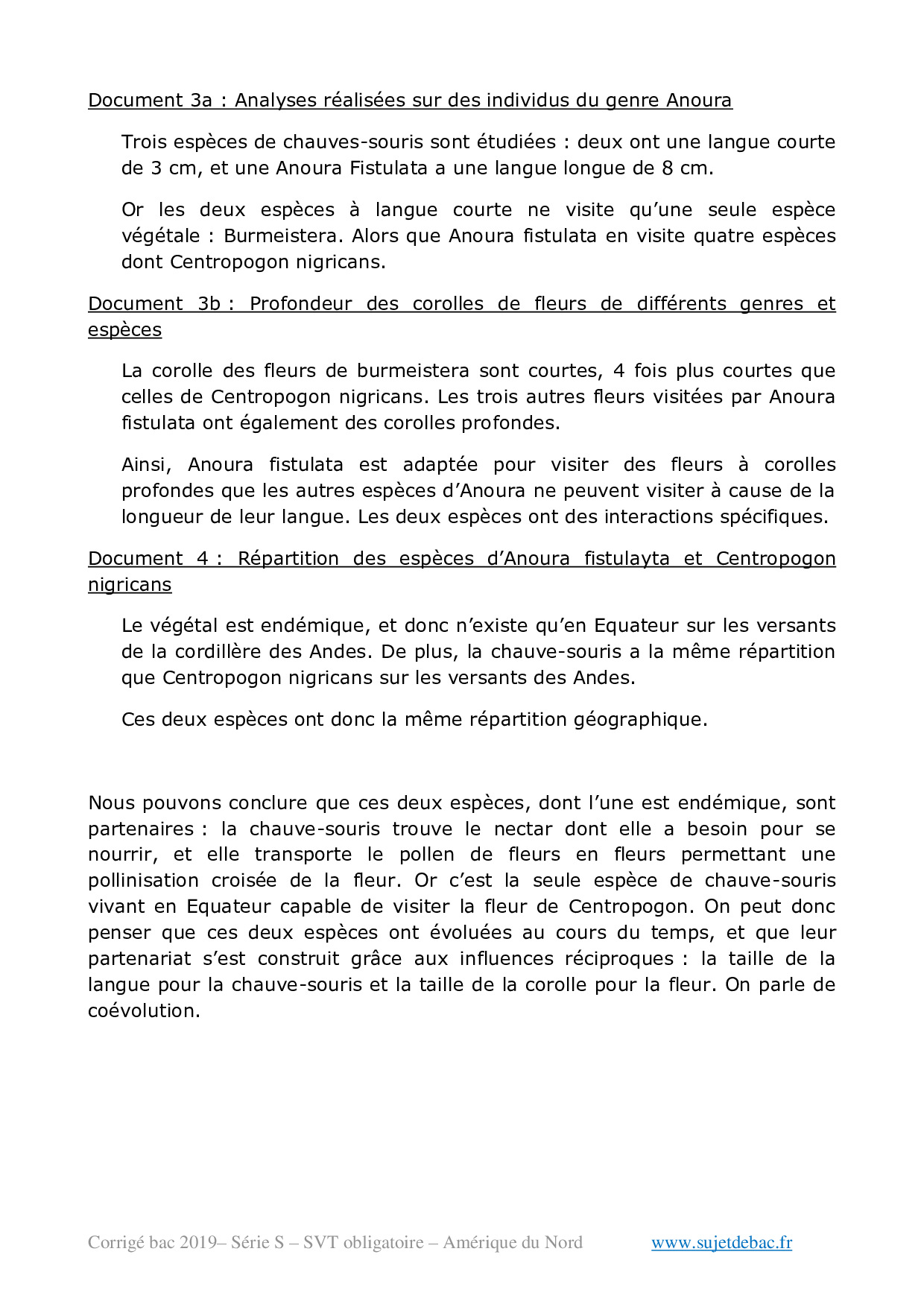 Document 3a : Analyses réalisées sur des individus du genre Anoura

Trois espèces de chauves-souris sont étudiées : deux ont une langue courte de 3 cm, et une Anoura Fistulata a une langue longue de 8 cm.

Or les deux espèces à langue courte ne visite qu'une seule espèce végétale : Burmeistera. Alors que Anoura fistulata en visite quatre espèces dont Centropogon nigricans.

Document 3b : Profondeur des corolles de fleurs de différents genres et espèces

La corolle des fleurs de burmeistera sont courtes, 4 fois plus courtes que celles de Centropogon nigricans. Les trois autres fleurs visitées par Anoura fistulata ont également des corolles profondes.

Ainsi, Anoura fistulata est adaptée pour visiter des fleurs à corolles profondes que les autres espèces d'Anoura ne peuvent visiter à cause de la longueur de leur langue. Les deux espèces ont des interactions spécifiques.

Document 4 : Répartition des espèces d'Anoura fistulayta et Centropogon nigricans

Le végétal est endémique, et donc n'existe qu'en Equateur sur les versants de la cordillère des Andes. De plus, la chauve-souris a la même répartition que Centropogon nigricans sur les versants des Andes.

Ces deux espèces ont donc la même répartition géographique.

Nous pouvons conclure que ces deux espèces, dont l'une est endémique, sont partenaires : la chauve-souris trouve le nectar dont elle a besoin pour se nourrir, et elle transporte le pollen de fleurs en fleurs permettant une pollinisation croisée de la fleur. Or c'est la seule espèce de chauve-souris vivant en Equateur capable de visiter la fleur de Centropogon. On peut donc penser que ces deux espèces ont évoluées au cours du temps, et que leur partenariat s'est construit grâce aux influences réciproques : la taille de la langue pour la chauve-souris et la taille de la corolle pour la fleur. On parle de coévolution.

Corrigé bac 2019– Série S – SVT obligatoire – Amérique du Nord www.sujetdebac.fr